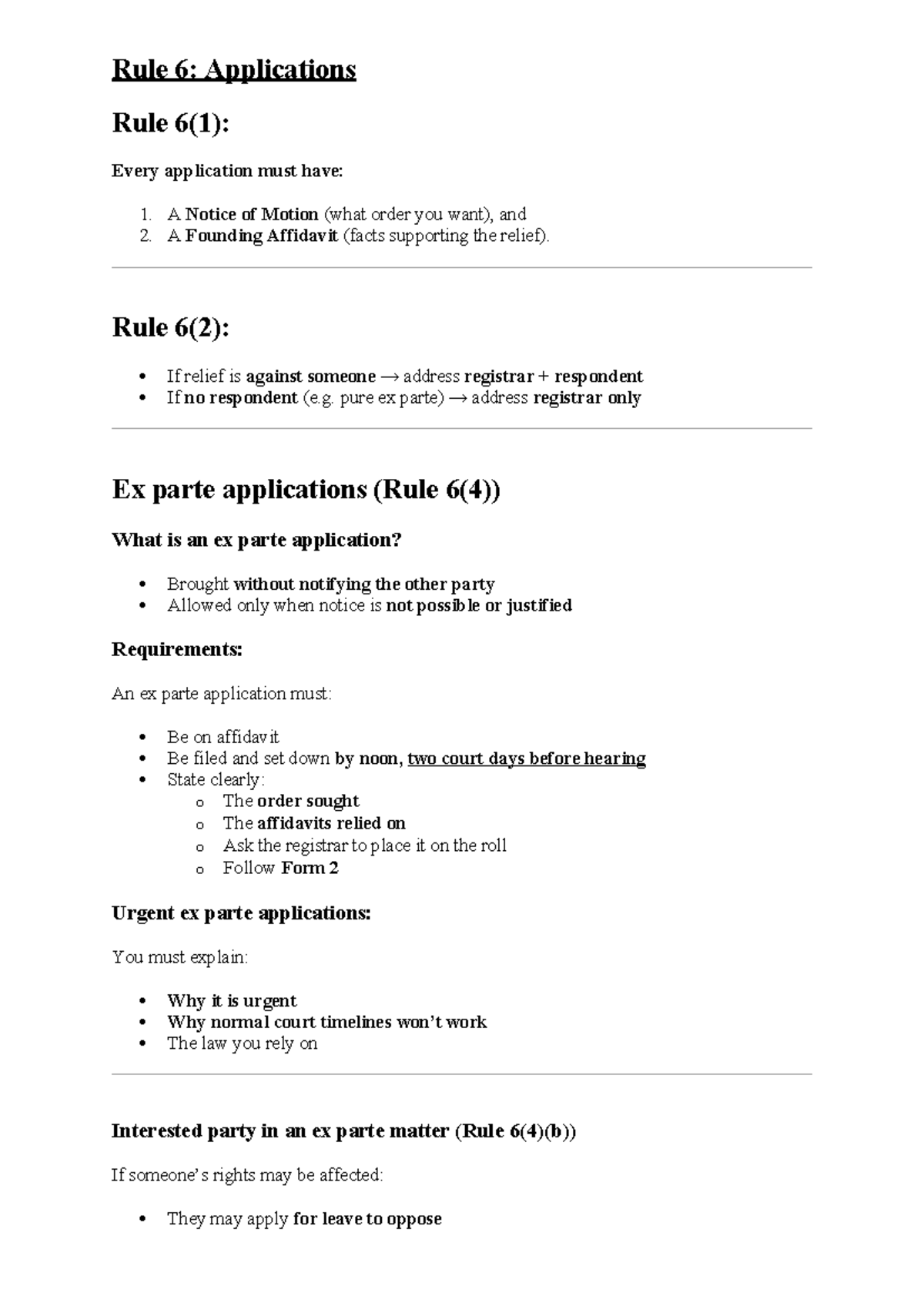 Rule 6: Applications

Rule 6(1):

Every application must have:

1. A Notice of Motion (what order you want), and
2. A Founding Affidavit (facts supporting the relief).

Rule 6(2):

• If relief is against someone → address registrar + respondent
• If no respondent (e.g. pure ex parte) → address registrar only

Ex parte applications (Rule 6(4))

What is an ex parte application?

• Brought without notifying the other party
• Allowed only when notice is not possible or justified

Requirements:

An ex parte application must:

• Be on affidavit
• Be filed and set down by noon, two court days before hearing
• State clearly:
o The order sought
o The affidavits relied on
o Ask the registrar to place it on the roll
o Follow Form 2

Urgent ex parte applications:

You must explain:

• Why it is urgent
• Why normal court timelines won't work
• The law you rely on

Interested party in an ex parte matter (Rule 6(4)(b))

If someone's rights may be affected:

• They may apply for leave to oppose